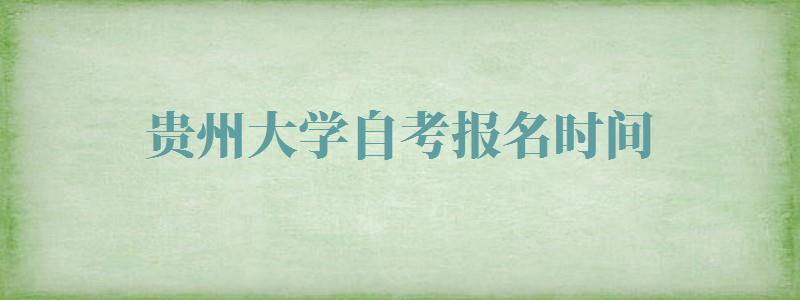 贵州大学自考报名时间